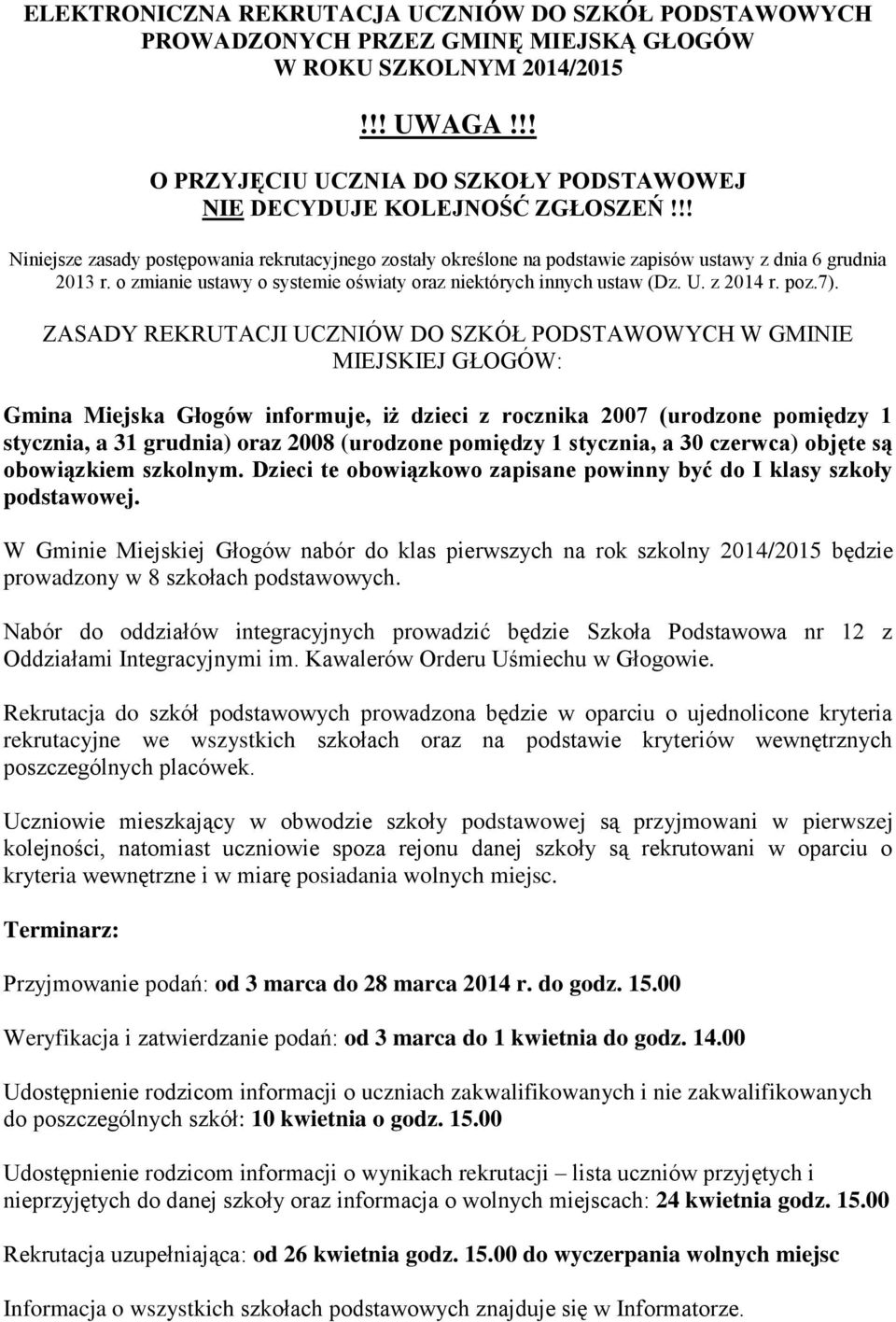 ELEKTRONICZNA REKRUTACJA UCZNIÓW DO SZKÓŁ PODSTAWOWYCH PROWADZONYCH PRZEZ GMINĘ MIEJSKĄ GŁOGÓW W ROKU SZKOLNYM 2014/2015

!!! UWAGA !!!

O PRZYJĘCIU UCZNIA DO SZKOŁY PODSTAWOWEJ NIE DECYDUJE KOLEJNOŚĆ ZGŁOSZEŃ !!!

Niniejsze zasady postępowania rekrutacyjnego zostały określone na podstawie zapisów ustawy z dnia 6 grudnia 2013 r. o zmianie ustawy o systemie oświaty oraz niektórych innych ustaw (Dz. U. z 2014 r. poz.7).

ZASADY REKRUTACJI UCZNIÓW DO SZKÓŁ PODSTAWOWYCH W GMINIE MIEJSKIEJ GŁOGÓW:

Gmina Miejska Głogów informuje, iż dzieci z rocznika 2007 (urodzone pomiędzy 1 stycznia, a 31 grudnia) oraz 2008 (urodzone pomiędzy 1 stycznia, a 30 czerwca) objęte są obowiązkiem szkolnym. Dzieci te obowiązkowo zapisane powinny być do I klasy szkoły podstawowej.

W Gminie Miejskiej Głogów nabór do klas pierwszych na rok szkolny 2014/2015 będzie prowadzony w 8 szkołach podstawowych.

Nabór do oddziałów integracyjnych prowadzić będzie Szkoła Podstawowa nr 12 z Oddziałami Integracyjnymi im. Kawalerów Orderu Uśmiechu w Głogowie.

Rekrutacja do szkół podstawowych prowadzona będzie w oparciu o ujednolicone kryteria rekrutacyjne we wszystkich szkołach oraz na podstawie kryteriów wewnętrznych poszczególnych placówek.

Uczniowie mieszkający w obwodzie szkoły podstawowej są przyjmowani w pierwszej kolejności, natomiast uczniowie spoza rejonu danej szkoły są rekrutowani w oparciu o kryteria wewnętrzne i w miarę posiadania wolnych miejsc.

Terminarz:

Przyjmowanie podań: od 3 marca do 28 marca 2014 r. do godz. 15.00

Weryfikacja i zatwierdzanie podań: od 3 marca do 1 kwietnia do godz. 14.00

Udostępnienie rodzicom informacji o uczniach zakwalifikowanych i nie zakwalifikowanych do poszczególnych szkół: 10 kwietnia o godz. 15.00

Udostępnienie rodzicom informacji o wynikach rekrutacji – lista uczniów przyjętych i nieprzyjętych do danej szkoły oraz informacja o wolnych miejscach: 24 kwietnia godz. 15.00

Rekrutacja uzupełniająca: od 26 kwietnia godz. 15.00 do wyczerpania wolnych miejsc

Informacja o wszystkich szkołach podstawowych znajduje się w Informatorze.